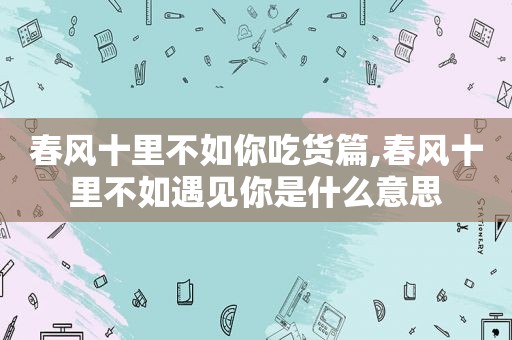 春风十里不如你吃货篇,春风十里不如遇见你是什么意思

STATIONERY